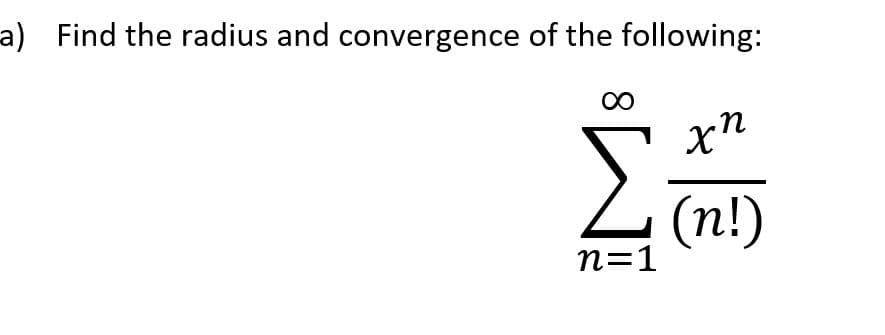 a) Find the radius and convergence of the following:

$$\sum_{n=1}^{\infty} \frac{x^n}{(n!)}$$